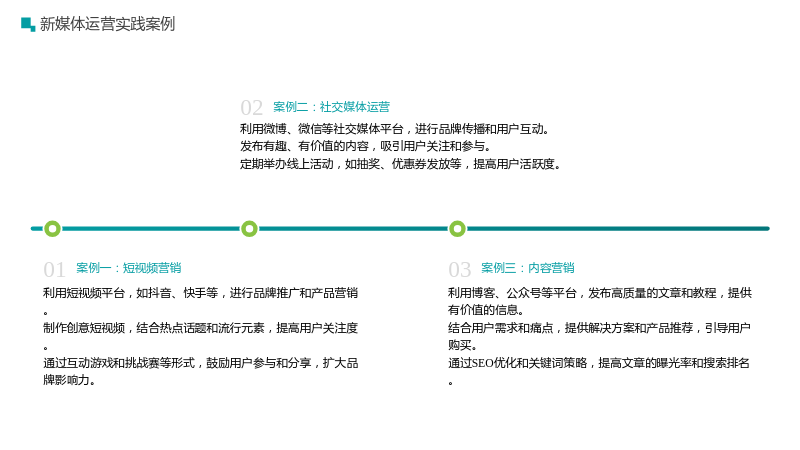 新媒体运营实践案例

02 案例二：社交媒体运营

利用微博、微信等社交媒体平台，进行品牌传播和用户互动。
发布有趣、有价值的内容，吸引用户关注和参与。
定期举办线上活动，如抽奖、优惠券发放等，提高用户活跃度。

01 案例一：短视频营销

利用短视频平台，如抖音、快手等，进行品牌推广和产品营销。
制作创意短视频，结合热点话题和流行元素，提高用户关注度。
通过互动游戏和挑战赛等形式，鼓励用户参与和分享，扩大品牌影响力。

03 案例三：内容营销

利用博客、公众号等平台，发布高质量的文章和教程，提供有价值的信息。
结合用户需求和痛点，提供解决方案和产品推荐，引导用户购买。
通过SEO优化和关键词策略，提高文章的曝光率和搜索排名。